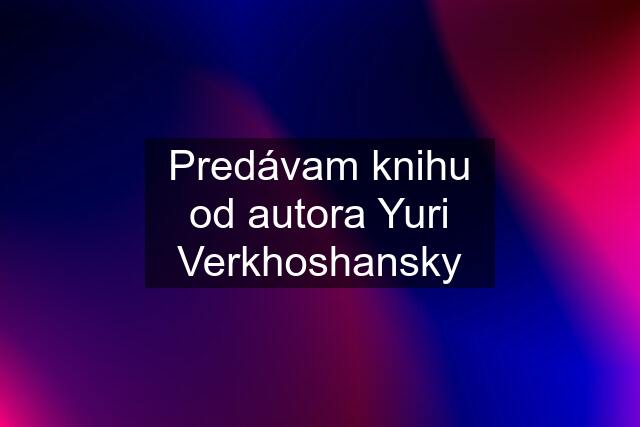 Predávam knihu od autora Yuri Verkhoshansky